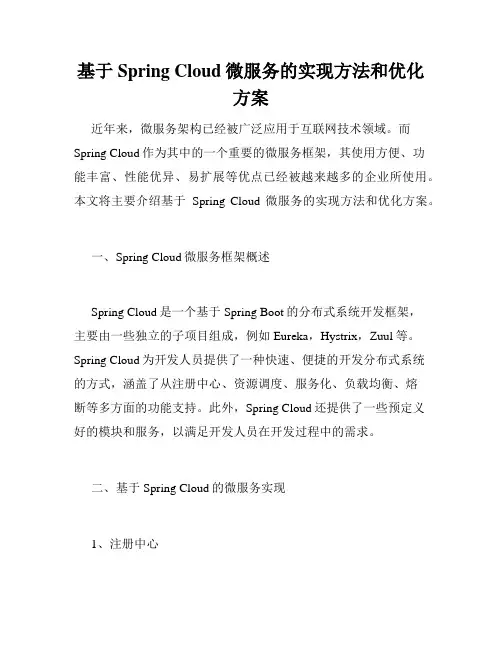 基于 Spring Cloud 微服务的实现方法和优化方案

近年来，微服务架构已经被广泛应用于互联网技术领域。而 Spring Cloud 作为其中的一个重要的微服务框架，其使用方便、功能丰富、性能优异、易扩展等优点已经被越来越多的企业所使用。本文将主要介绍基于 Spring Cloud 微服务的实现方法和优化方案。

一、Spring Cloud 微服务框架概述

Spring Cloud 是一个基于 Spring Boot 的分布式系统开发框架，主要由一些独立的子项目组成，例如 Eureka，Hystrix，Zuul 等。Spring Cloud 为开发人员提供了一种快速、便捷的开发分布式系统的方式，涵盖了从注册中心、资源调度、服务化、负载均衡、熔断等多方面的功能支持。此外，Spring Cloud 还提供了一些预定义好的模块和服务，以满足开发人员在开发过程中的需求。

二、基于 Spring Cloud 的微服务实现

1、注册中心